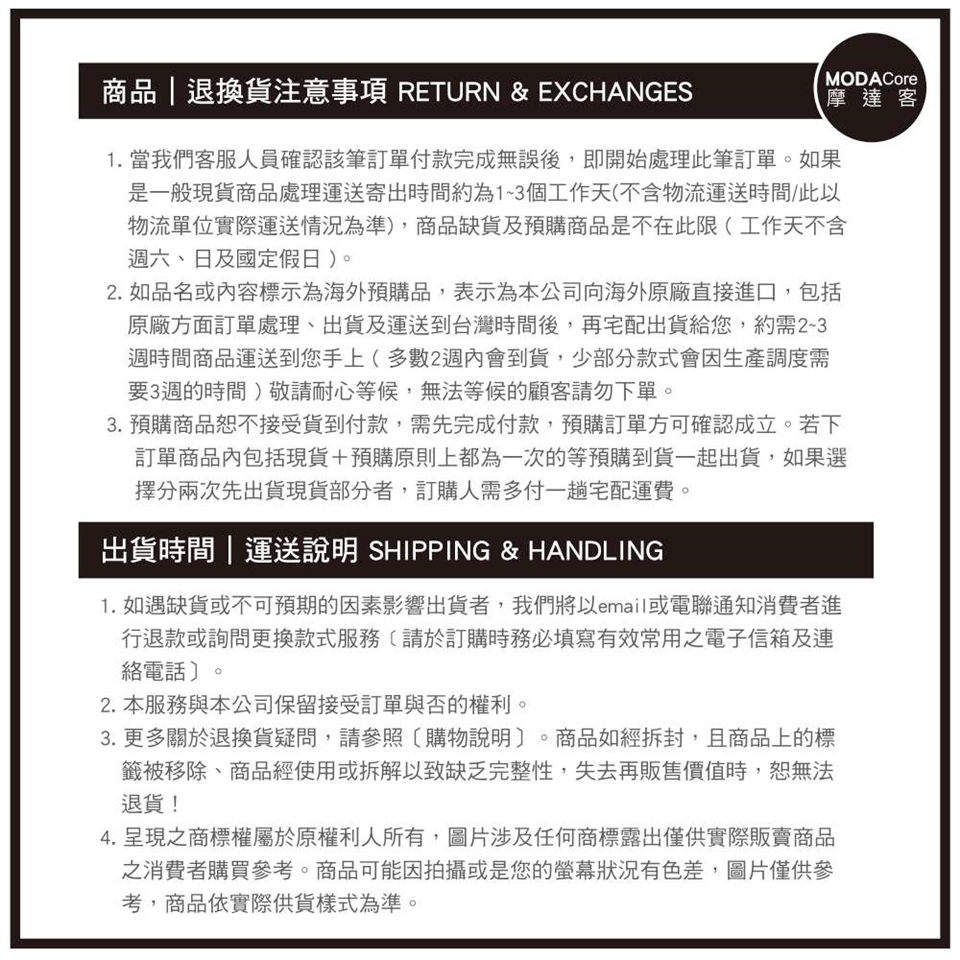 商品｜退換貨注意事項 RETURN & EXCHANGES

MODACore
摩達客

1.當我們客服人員確認該筆訂單付款完成無誤後，即開始處理此筆訂單。如果是一般現貨商品處理運送寄出時間約為1~3個工作天(不含物流運送時間/此以物流單位實際運送情況為準)，商品缺貨及預購商品是不在此限（工作天不含週六、日及國定假日）。

2.如品名或內容標示為海外預購品，表示為本公司向海外原廠直接進口，包括原廠方面訂單處理、出貨及運送到台灣時間後，再宅配出貨給您，約需2~3週時間商品運送到您手上（多數2週內會到貨，少部分款式會因生產調度需要3週的時間）敬請耐心等候，無法等候的顧客請勿下單。

3.預購商品恕不接受貨到付款，需先完成付款，預購訂單方可確認成立。若下訂單商品內包括現貨＋預購原則上都為一次的等預購到貨一起出貨，如果選擇分兩次先出貨現貨部分者，訂購人需多付一趟宅配運費。

出貨時間｜運送說明 SHIPPING & HANDLING

1.如遇缺貨或不可預期的因素影響出貨者，我們將以email或電聯通知消費者進行退款或詢問更換款式服務〔請於訂購時務必填寫有效常用之電子信箱及連絡電話〕。

2.本服務與本公司保留接受訂單與否的權利。

3.更多關於退換貨疑問，請參照〔購物說明〕。商品如經拆封，且商品上的標籤被移除、商品經使用或拆解以致缺乏完整性，失去再販售價值時，恕無法退貨！

4.呈現之商標權屬於原權利人所有，圖片涉及任何商標露出僅供實際販賣商品之消費者購買參考。商品可能因拍攝或是您的螢幕狀況有色差，圖片僅供參考，商品依實際供貨樣式為準。